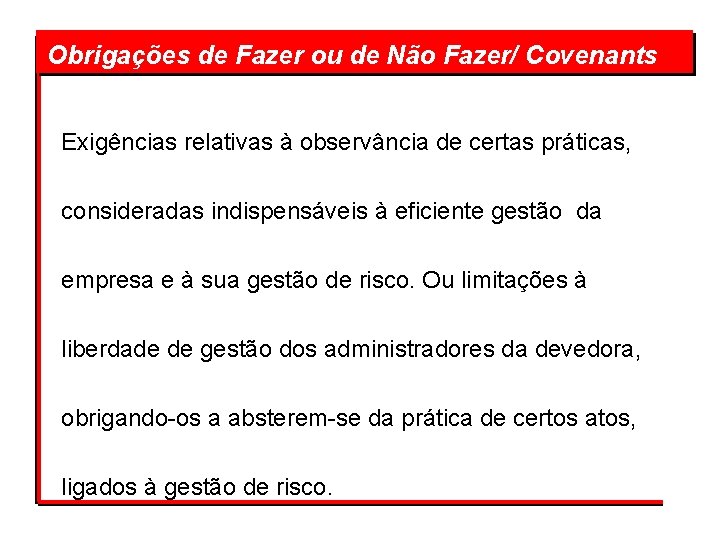 Obrigações de Fazer ou de Não Fazer/ Covenants

Exigências relativas à observância de certas práticas, consideradas indispensáveis à eficiente gestão da empresa e à sua gestão de risco. Ou limitações à liberdade de gestão dos administradores da devedora, obrigando-os a absterem-se da prática de certos atos, ligados à gestão de risco.